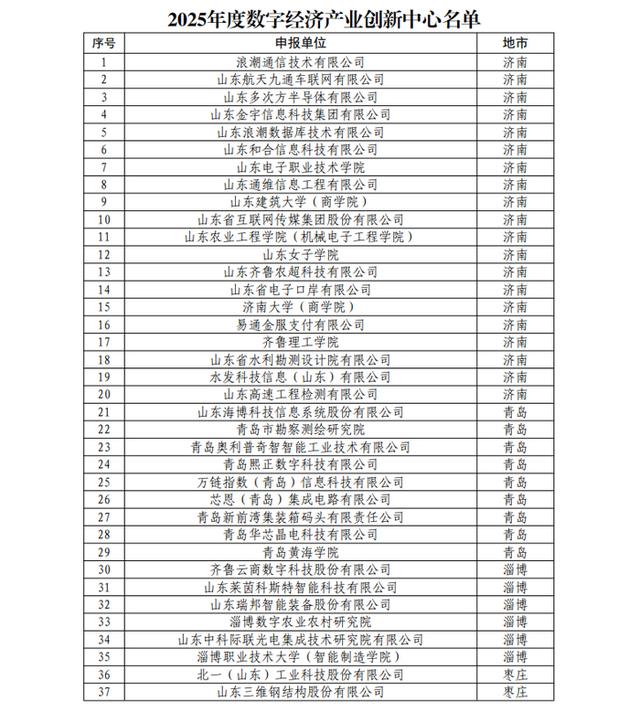 2025年度数字经济产业创新中心名单

| 序号 | 申报单位 | 地市 |
|---|---|---|
| 1 | 浪潮通信技术有限公司 | 济南 |
| 2 | 山东航天九通车联网有限公司 | 济南 |
| 3 | 山东多次方半导体有限公司 | 济南 |
| 4 | 山东金宇信息科技集团有限公司 | 济南 |
| 5 | 山东浪潮数据库技术有限公司 | 济南 |
| 6 | 山东和合信息科技有限公司 | 济南 |
| 7 | 山东电子职业技术学院 | 济南 |
| 8 | 山东通维信息工程有限公司 | 济南 |
| 9 | 山东建筑大学（商学院） | 济南 |
| 10 | 山东省互联网传媒集团股份有限公司 | 济南 |
| 11 | 山东农业工程学院（机械电子工程学院） | 济南 |
| 12 | 山东女子学院 | 济南 |
| 13 | 山东齐鲁农超科技有限公司 | 济南 |
| 14 | 山东省电子口岸有限公司 | 济南 |
| 15 | 济南大学（商学院） | 济南 |
| 16 | 易通金服支付有限公司 | 济南 |
| 17 | 齐鲁理工学院 | 济南 |
| 18 | 山东省水利勘测设计院有限公司 | 济南 |
| 19 | 水发科技信息（山东）有限公司 | 济南 |
| 20 | 山东高速工程检测有限公司 | 济南 |
| 21 | 山东海博科技信息系统股份有限公司 | 青岛 |
| 22 | 青岛市勘察测绘研究院 | 青岛 |
| 23 | 青岛奥利普奇智智能工业技术有限公司 | 青岛 |
| 24 | 青岛熙正数字科技有限公司 | 青岛 |
| 25 | 万链指数（青岛）信息科技有限公司 | 青岛 |
| 26 | 芯恩（青岛）集成电路有限公司 | 青岛 |
| 27 | 青岛新前湾集装箱码头有限责任公司 | 青岛 |
| 28 | 青岛华芯晶电科技有限公司 | 青岛 |
| 29 | 青岛黄海学院 | 青岛 |
| 30 | 齐鲁云商数字科技股份有限公司 | 淄博 |
| 31 | 山东莱茵科斯特智能科技有限公司 | 淄博 |
| 32 | 山东瑞邦智能装备股份有限公司 | 淄博 |
| 33 | 淄博数字农业农村研究院 | 淄博 |
| 34 | 山东中科际联光电集成技术研究院有限公司 | 淄博 |
| 35 | 淄博职业技术大学（智能制造学院） | 淄博 |
| 36 | 北一（山东）工业科技股份有限公司 | 枣庄 |
| 37 | 山东三维钢结构股份有限公司 | 枣庄 |